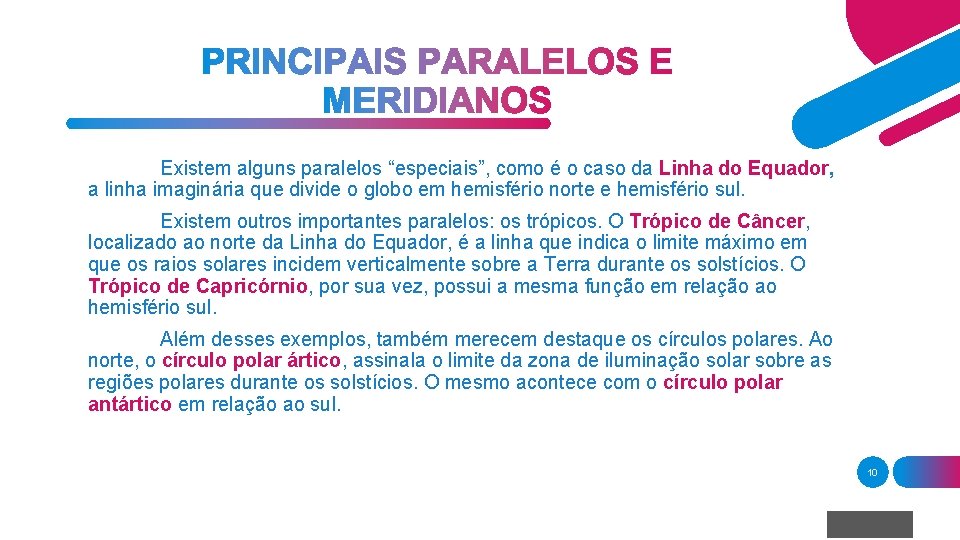 PRINCIPAIS PARALELOS E MERIDIANOS

Existem alguns paralelos “especiais”, como é o caso da Linha do Equador, a linha imaginária que divide o globo em hemisfério norte e hemisfério sul.

Existem outros importantes paralelos: os trópicos. O Trópico de Câncer, localizado ao norte da Linha do Equador, é a linha que indica o limite máximo em que os raios solares incidem verticalmente sobre a Terra durante os solstícios. O Trópico de Capricórnio, por sua vez, possui a mesma função em relação ao hemisfério sul.

Além desses exemplos, também merecem destaque os círculos polares. Ao norte, o círculo polar ártico, assinala o limite da zona de iluminação solar sobre as regiões polares durante os solstícios. O mesmo acontece com o círculo polar antártico em relação ao sul.

10